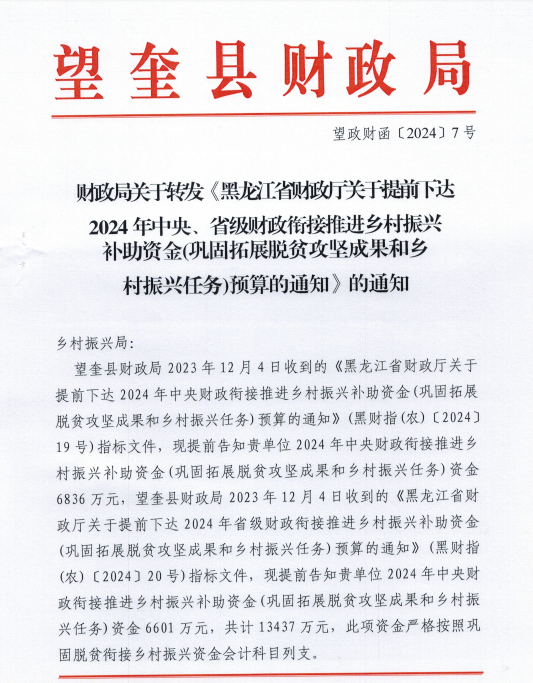 望奎县财政局

望政财函〔2024〕7号

财政局关于转发《黑龙江省财政厅关于提前下达2024年中央、省级财政衔接推进乡村振兴补助资金(巩固拓展脱贫攻坚成果和乡村振兴任务)预算的通知》的通知

乡村振兴局:

望奎县财政局2023年12月4日收到的《黑龙江省财政厅关于提前下达2024年中央财政衔接推进乡村振兴补助资金(巩固拓展脱贫攻坚成果和乡村振兴任务)预算的通知》(黑财指(农)〔2024〕19号)指标文件，现提前告知贵单位2024年中央财政衔接推进乡村振兴补助资金(巩固拓展脱贫攻坚成果和乡村振兴任务)资金6836万元，望奎县财政局2023年12月4日收到的《黑龙江省财政厅关于提前下达2024年省级财政衔接推进乡村振兴补助资金(巩固拓展脱贫攻坚成果和乡村振兴任务)预算的通知》(黑财指(农)〔2024〕20号)指标文件，现提前告知贵单位2024年中央财政衔接推进乡村振兴补助资金(巩固拓展脱贫攻坚成果和乡村振兴任务)资金6601万元，共计13437万元，此项资金严格按照巩固脱贫衔接乡村振兴资金会计科目列支。